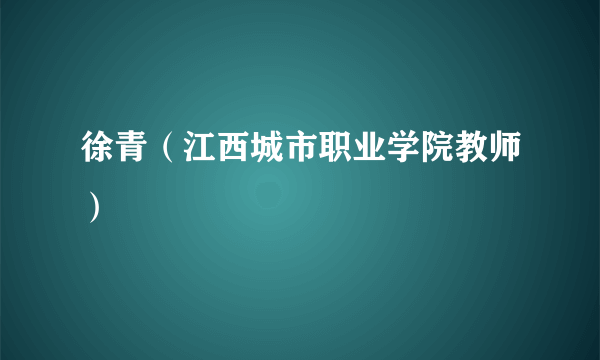 徐青（江西城市职业学院教师）